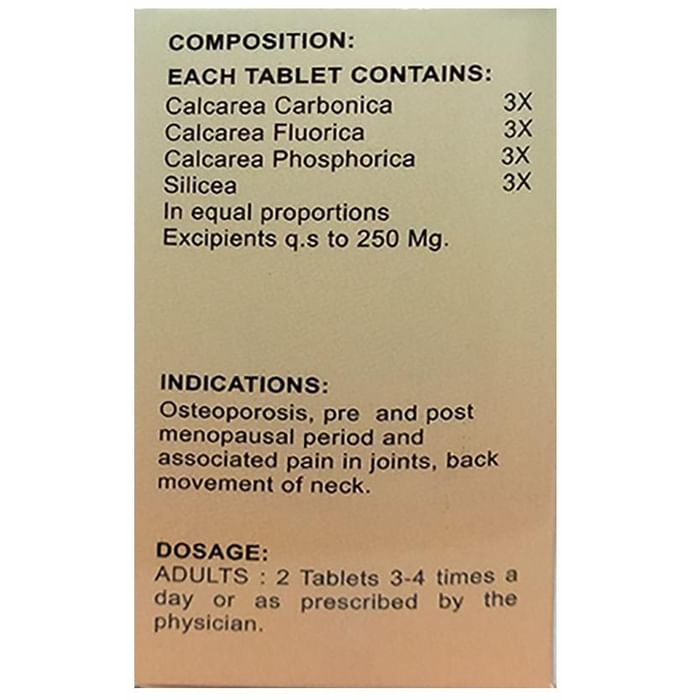 COMPOSITION:
EACH TABLET CONTAINS:
Calcarea Carbonica 3X
Calcarea Fluorica 3X
Calcarea Phosphorica 3X
Silicea 3X
In equal proportions
Excipients q.s to 250 Mg.

INDICATIONS:
Osteoporosis, pre and post menopausal period and associated pain in joints, back movement of neck.

DOSAGE:
ADULTS : 2 Tablets 3-4 times a day or as prescribed by the physician.